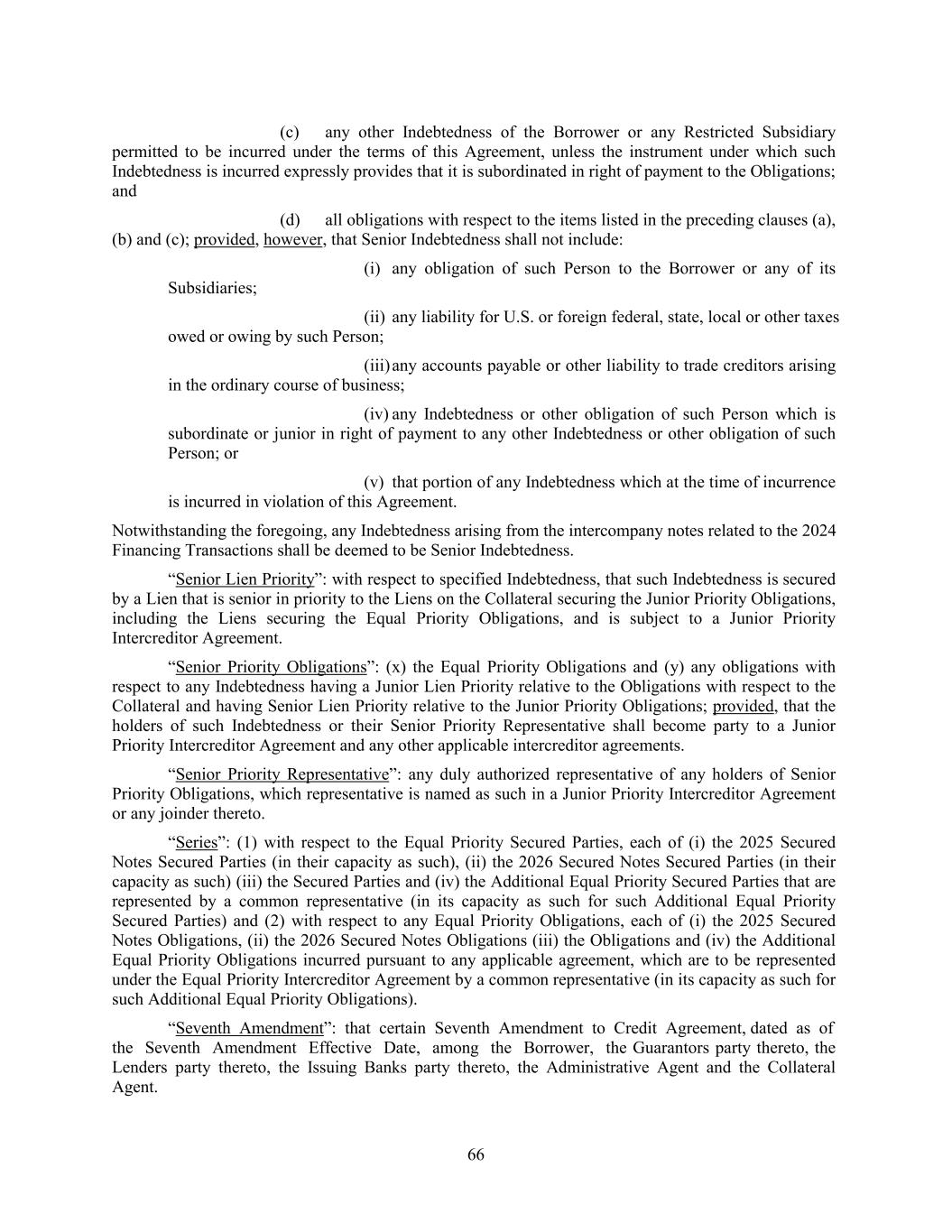 (c) any other Indebtedness of the Borrower or any Restricted Subsidiary permitted to be incurred under the terms of this Agreement, unless the instrument under which such Indebtedness is incurred expressly provides that it is subordinated in right of payment to the Obligations; and

(d) all obligations with respect to the items listed in the preceding clauses (a), (b) and (c); provided, however, that Senior Indebtedness shall not include:

(i) any obligation of such Person to the Borrower or any of its Subsidiaries;

(ii) any liability for U.S. or foreign federal, state, local or other taxes owed or owing by such Person;

(iii) any accounts payable or other liability to trade creditors arising in the ordinary course of business;

(iv) any Indebtedness or other obligation of such Person which is subordinate or junior in right of payment to any other Indebtedness or other obligation of such Person; or

(v) that portion of any Indebtedness which at the time of incurrence is incurred in violation of this Agreement.

Notwithstanding the foregoing, any Indebtedness arising from the intercompany notes related to the 2024 Financing Transactions shall be deemed to be Senior Indebtedness.

“Senior Lien Priority”: with respect to specified Indebtedness, that such Indebtedness is secured by a Lien that is senior in priority to the Liens on the Collateral securing the Junior Priority Obligations, including the Liens securing the Equal Priority Obligations, and is subject to a Junior Priority Intercreditor Agreement.

“Senior Priority Obligations”: (x) the Equal Priority Obligations and (y) any obligations with respect to any Indebtedness having a Junior Lien Priority relative to the Obligations with respect to the Collateral and having Senior Lien Priority relative to the Junior Priority Obligations; provided, that the holders of such Indebtedness or their Senior Priority Representative shall become party to a Junior Priority Intercreditor Agreement and any other applicable intercreditor agreements.

“Senior Priority Representative”: any duly authorized representative of any holders of Senior Priority Obligations, which representative is named as such in a Junior Priority Intercreditor Agreement or any joinder thereto.

“Series”: (1) with respect to the Equal Priority Secured Parties, each of (i) the 2025 Secured Notes Secured Parties (in their capacity as such), (ii) the 2026 Secured Notes Secured Parties (in their capacity as such) (iii) the Secured Parties and (iv) the Additional Equal Priority Secured Parties that are represented by a common representative (in its capacity as such for such Additional Equal Priority Secured Parties) and (2) with respect to any Equal Priority Obligations, each of (i) the 2025 Secured Notes Obligations, (ii) the 2026 Secured Notes Obligations (iii) the Obligations and (iv) the Additional Equal Priority Obligations incurred pursuant to any applicable agreement, which are to be represented under the Equal Priority Intercreditor Agreement by a common representative (in its capacity as such for such Additional Equal Priority Obligations).

“Seventh Amendment”: that certain Seventh Amendment to Credit Agreement, dated as of the Seventh Amendment Effective Date, among the Borrower, the Guarantors party thereto, the Lenders party thereto, the Issuing Banks party thereto, the Administrative Agent and the Collateral Agent.

66